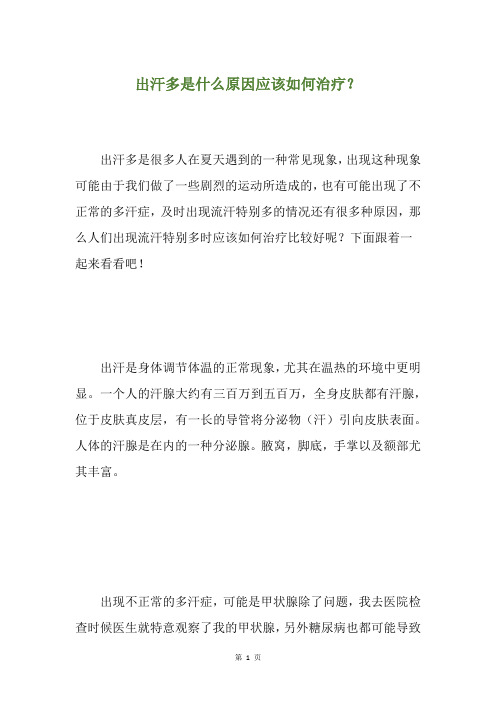 出汗多是什么原因应该如何治疗？

出汗多是很多人在夏天遇到的一种常见现象，出现这种现象可能由于我们做了一些剧烈的运动所造成的，也有可能出现了不正常的多汗症，及时出现流汗特别多的情况还有很多种原因，那么人们出现流汗特别多时应该如何治疗比较好呢？下面跟着一起来看看吧！

出汗是身体调节体温的正常现象，尤其在温热的环境中更明显。一个人的汗腺大约有三百万到五百万，全身皮肤都有汗腺，位于皮肤真皮层，有一长的导管将分泌物（汗）引向皮肤表面。人体的汗腺是在内的一种分泌腺。腋窝，脚底，手掌以及额部尤其丰富。

出现不正常的多汗症，可能是甲状腺除了问题，我去医院检查时候医生就特意观察了我的甲状腺，另外糖尿病也都可能导致

第 1 页